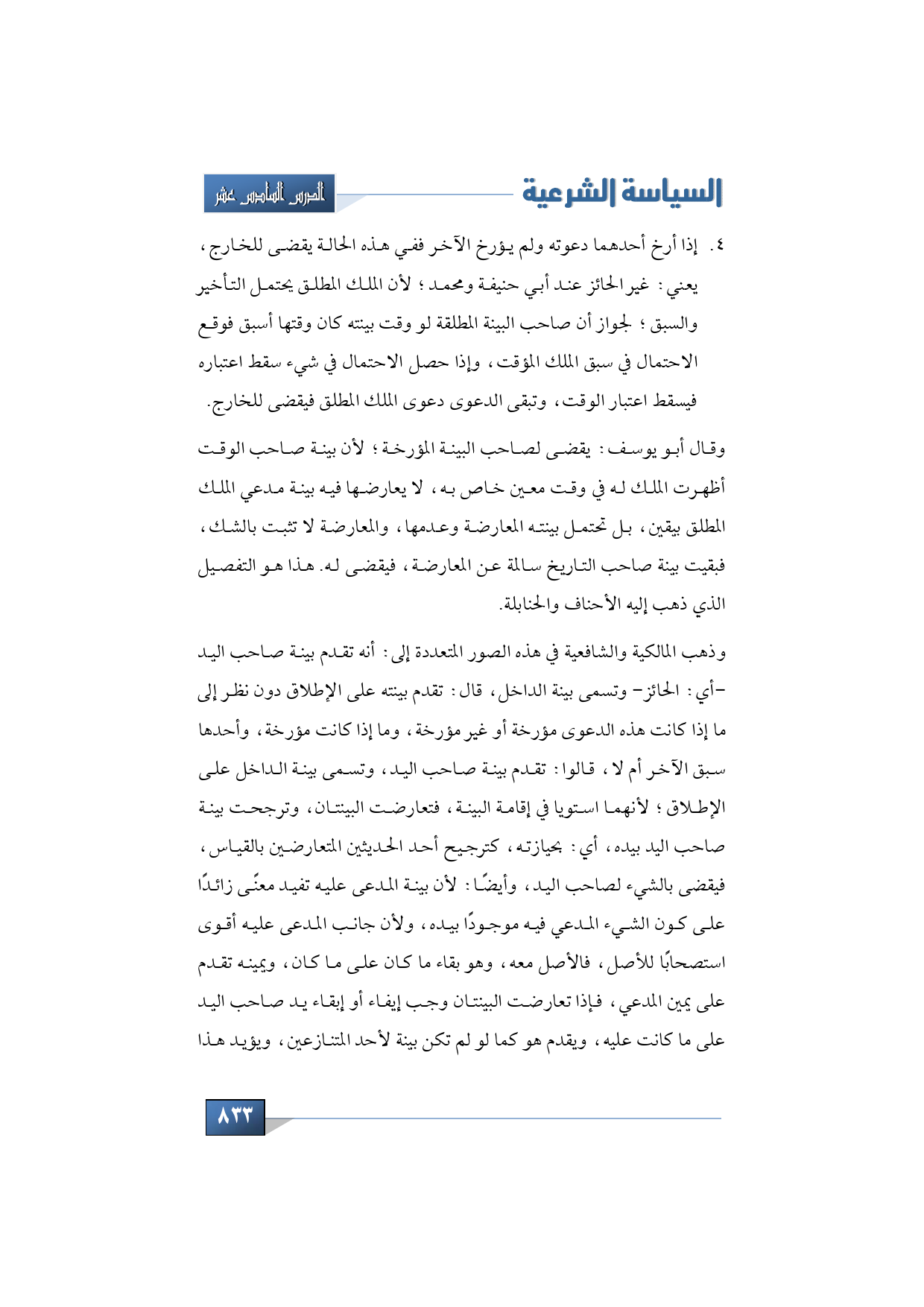 السياسة الشرعية

الدرس السادس عشر

٤. إذا أرخ أحدهما دعوته ولم يؤرخ الآخر ففي هذه الحالة يقضى للخارج، يعني: غير الحائز عند أبي حنيفة ومحمد؛ لأن الملك المطلق يحتمل التأخير والسبق؛ لجواز أن صاحب البينة المطلقة لو وقت بينته كان وقتها أسبق فوقع الاحتمال في سبق الملك المؤقت، وإذا حصل الاحتمال في شيء سقط اعتباره فيسقط اعتبار الوقت، وتبقى الدعوى دعوى الملك المطلق فيقضى للخارج.

وقال أبو يوسف: يقضى لصاحب البينة المؤرخة؛ لأن بينة صاحب الوقت أظهرت الملك له في وقت معين خاص به، لا يعارضها فيه بينة مدعي الملك المطلق بيقين، بل تحتمل بينته المعارضة وعدمها، والمعارضة لا تثبت بالشك، فبقيت بينة صاحب التاريخ سالمة عن المعارضة، فيقضى له. هذا هو التفصيل الذي ذهب إليه الأحناف والحنابلة.

وذهب المالكية والشافعية في هذه الصور المتعددة إلى: أنه تقدم بينة صاحب اليد -أي: الحائز- وتسمى بينة الداخل، قال: تقدم بينته على الإطلاق دون نظر إلى ما إذا كانت هذه الدعوى مؤرخة أو غير مؤرخة، وما إذا كانت مؤرخة، وأحدها سبق الآخر أم لا، قالوا: تقدم بينة صاحب اليد، وتسمى بينة الداخل على الإطلاق؛ لأنهما استويا في إقامة البينة، فتعارضت البينتان، وترجحت بينة صاحب اليد بيده، أي: بحيازته، كترجيح أحد الحديثين المتعارضين بالقياس، فيقضى بالشيء لصاحب اليد، وأيضًا: لأن بينة المدعى عليه تفيد معنًى زائدًا على كون الشيء المدعي فيه موجودًا بيده، ولأن جانب المدعى عليه أقوى استصحابًا للأصل، فالأصل معه، وهو بقاء ما كان على ما كان، ويمينه تقدم على يمين المدعي، فإذا تعارضت البينتان وجب إيفاء أو إبقاء يد صاحب اليد على ما كانت عليه، ويقدم هو كما لو لم تكن بينة لأحد المتنازعين، ويؤيد هذا

٨٣٣